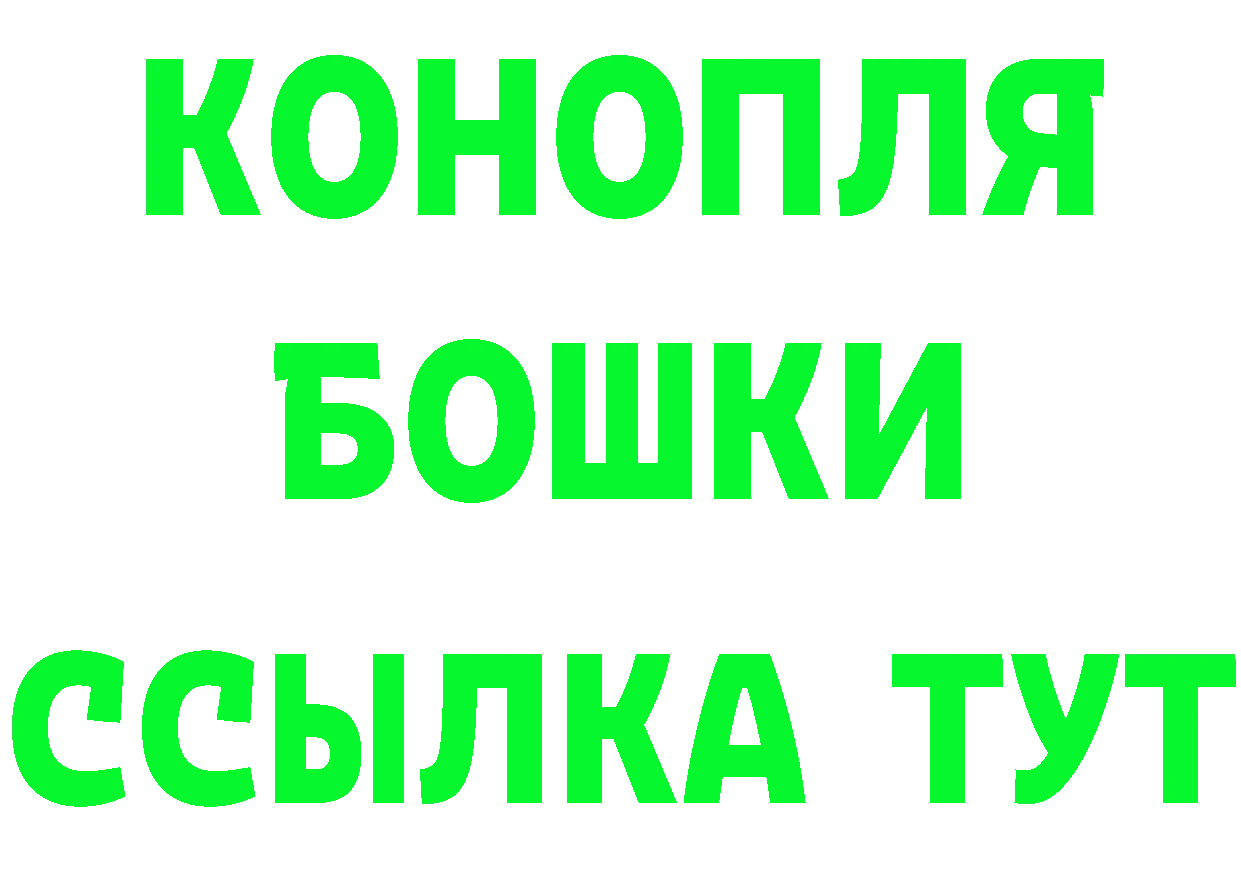 КОНОПЛЯ
БОШКИ
ССЫЛКА ТУТ